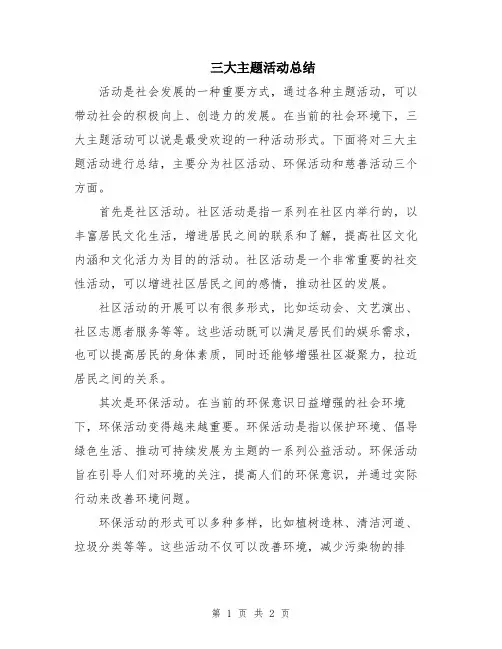 三大主题活动总结

活动是社会发展的一种重要方式，通过各种主题活动，可以带动社会的积极向上、创造力的发展。在当前的社会环境下，三大主题活动可以说是最受欢迎的一种活动形式。下面将对三大主题活动进行总结，主要分为社区活动、环保活动和慈善活动三个方面。

首先是社区活动。社区活动是指一系列在社区内举行的，以丰富居民文化生活，增进居民之间的联系和了解，提高社区文化内涵和文化活力为目的的活动。社区活动是一个非常重要的社交性活动，可以增进社区居民之间的感情，推动社区的发展。

社区活动的开展可以有很多形式，比如运动会、文艺演出、社区志愿者服务等等。这些活动既可以满足居民们的娱乐需求，也可以提高居民的身体素质，同时还能够增强社区凝聚力，拉近居民之间的关系。

其次是环保活动。在当前的环保意识日益增强的社会环境下，环保活动变得越来越重要。环保活动是指以保护环境、倡导绿色生活、推动可持续发展为主题的一系列公益活动。环保活动旨在引导人们对环境的关注，提高人们的环保意识，并通过实际行动来改善环境问题。

环保活动的形式可以多种多样，比如植树造林、清洁河道、垃圾分类等等。这些活动不仅可以改善环境，减少污染物的排

第 1 页 共 2 页